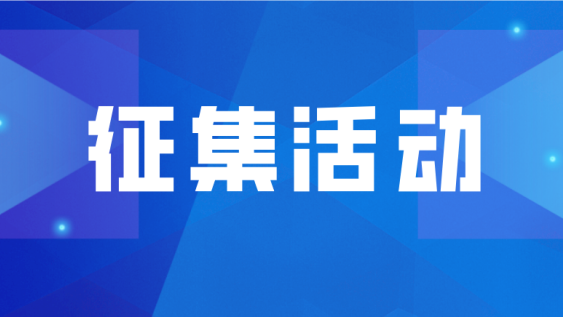 征集活动